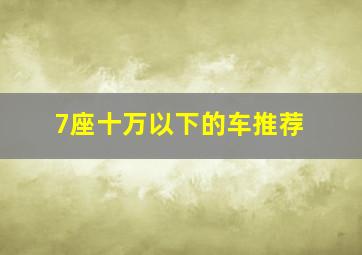 7座十万以下的车推荐